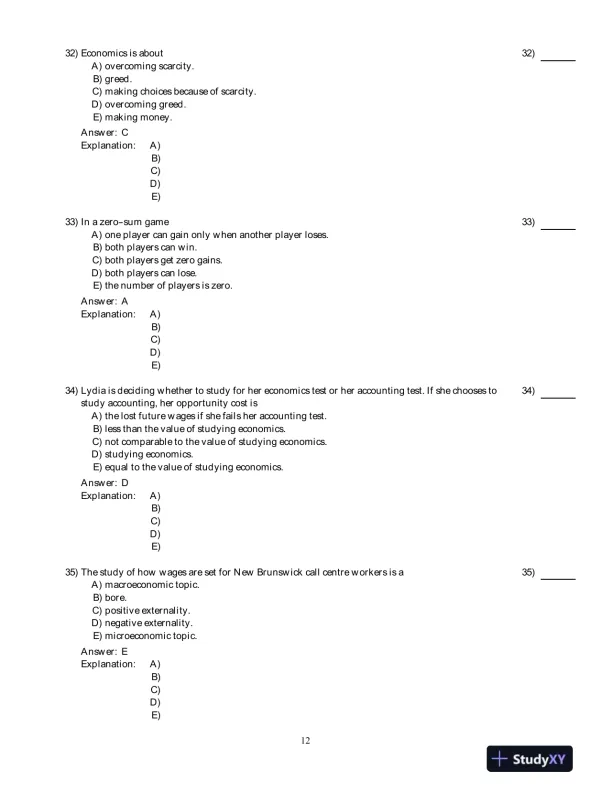 32) Economics is about
A) overcoming scarcity.
B) greed.
C) making choices because of scarcity.
D) overcoming greed.
E) making money.
Answer: C
Explanation: A)
B)
C)
D)
E)

32) ______

33) In a zero-sum game
A) one player can gain only when another player loses.
B) both players can win.
C) both players get zero gains.
D) both players can lose.
E) the number of players is zero.
Answer: A
Explanation: A)
B)
C)
D)
E)

33) ______

34) Lydia is deciding whether to study for her economics test or her accounting test. If she chooses to study accounting, her opportunity cost is
A) the lost future wages if she fails her accounting test.
B) less than the value of studying economics.
C) not comparable to the value of studying economics.
D) studying economics.
E) equal to the value of studying economics.
Answer: D
Explanation: A)
B)
C)
D)
E)

34) ______

35) The study of how wages are set for New Brunswick call centre workers is a
A) macroeconomic topic.
B) bore.
C) positive externality.
D) negative externality.
E) microeconomic topic.
Answer: E
Explanation: A)
B)
C)
D)
E)

35) ______

12

StudyXY